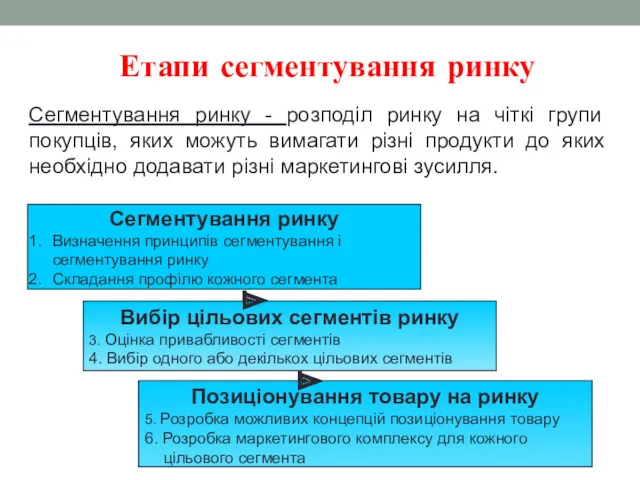 Етапи сегментування ринку

Сегментування ринку - розподіл ринку на чіткі групи покупців, яких можуть вимагати різні продукти до яких необхідно додавати різні маркетингові зусилля.

Сегментування ринку
1. Визначення принципів сегментування і сегментування ринку
2. Складання профілю кожного сегмента

Вибір цільових сегментів ринку
3. Оцінка привабливості сегментів
4. Вибір одного або декількох цільових сегментів

Позиціонування товару на ринку
5. Розробка можливих концепцій позиціонування товару
6. Розробка маркетингового комплексу для кожного цільового сегмента